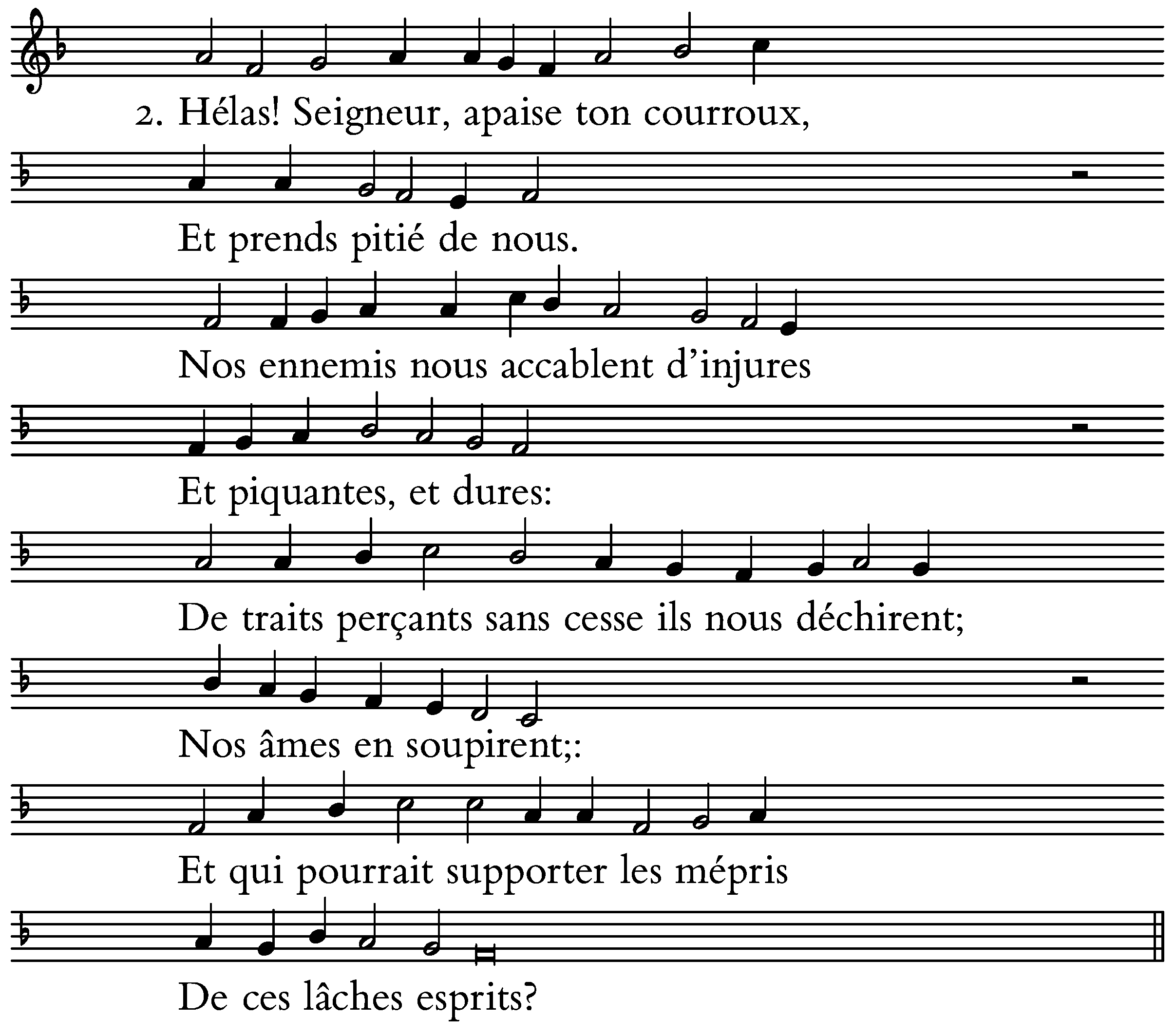 2. Hélas! Seigneur, apaise ton courroux,

Et prends pitié de nous.

Nos ennemis nous accablent d'injures

Et piquantes, et dures:

De traits perçants sans cesse ils nous déchirent;

Nos âmes en soupirent;:

Et qui pourrait supporter les mépris

De ces lâches esprits?